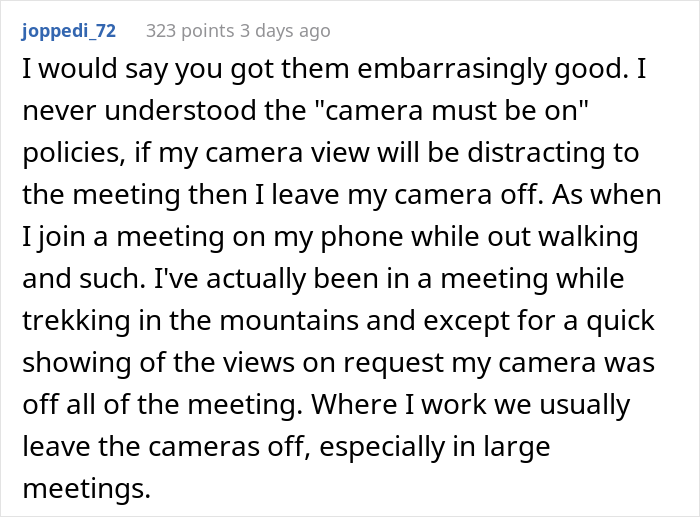 joppedi_72 323 points 3 days ago

I would say you got them embarrasingly good. I never understood the "camera must be on" policies, if my camera view will be distracting to the meeting then I leave my camera off. As when I join a meeting on my phone while out walking and such. I've actually been in a meeting while trekking in the mountains and except for a quick showing of the views on request my camera was off all of the meeting. Where I work we usually leave the cameras off, especially in large meetings.